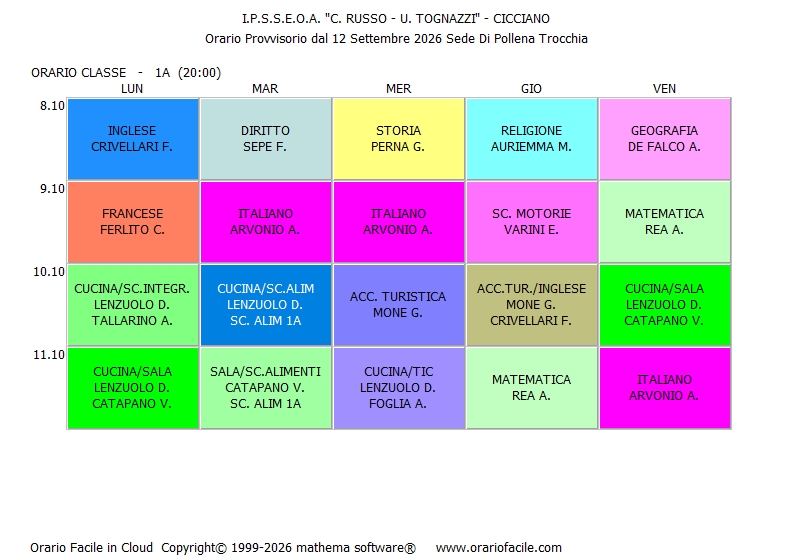 I.P.S.S.E.O.A. "C. RUSSO - U. TOGNAZZI" - CICCIANO
Orario Provvisorio dal 12 Settembre 2026 Sede Di Pollena Trocchia

ORARIO CLASSE - 1A (20:00)

|  | LUN | MAR | MER | GIO | VEN |
|---|---|---|---|---|---|
| 8.10 | INGLESE CRIVELLARI F. | DIRITTO SEPE F. | STORIA PERNA G. | RELIGIONE AURIEMMA M. | GEOGRAFIA DE FALCO A. |
| 9.10 | FRANCESE FERLITO C. | ITALIANO ARVONIO A. | ITALIANO ARVONIO A. | SC. MOTORIE VARINI E. | MATEMATICA REA A. |
| 10.10 | CUCINA/SC.INTEGR. LENZUOLO D. TALLARINO A. | CUCINA/SC.ALIM LENZUOLO D. SC. ALIM 1A | ACC. TURISTICA MONE G. | ACC.TUR./INGLESE MONE G. CRIVELLARI F. | CUCINA/SALA LENZUOLO D. CATAPANO V. |
| 11.10 | CUCINA/SALA LENZUOLO D. CATAPANO V. | SALA/SC.ALIMENTI CATAPANO V. SC. ALIM 1A | CUCINA/TIC LENZUOLO D. FOGLIA A. | MATEMATICA REA A. | ITALIANO ARVONIO A. |

Orario Facile in Cloud Copyright© 1999-2026 mathema software® www.orariofacile.com